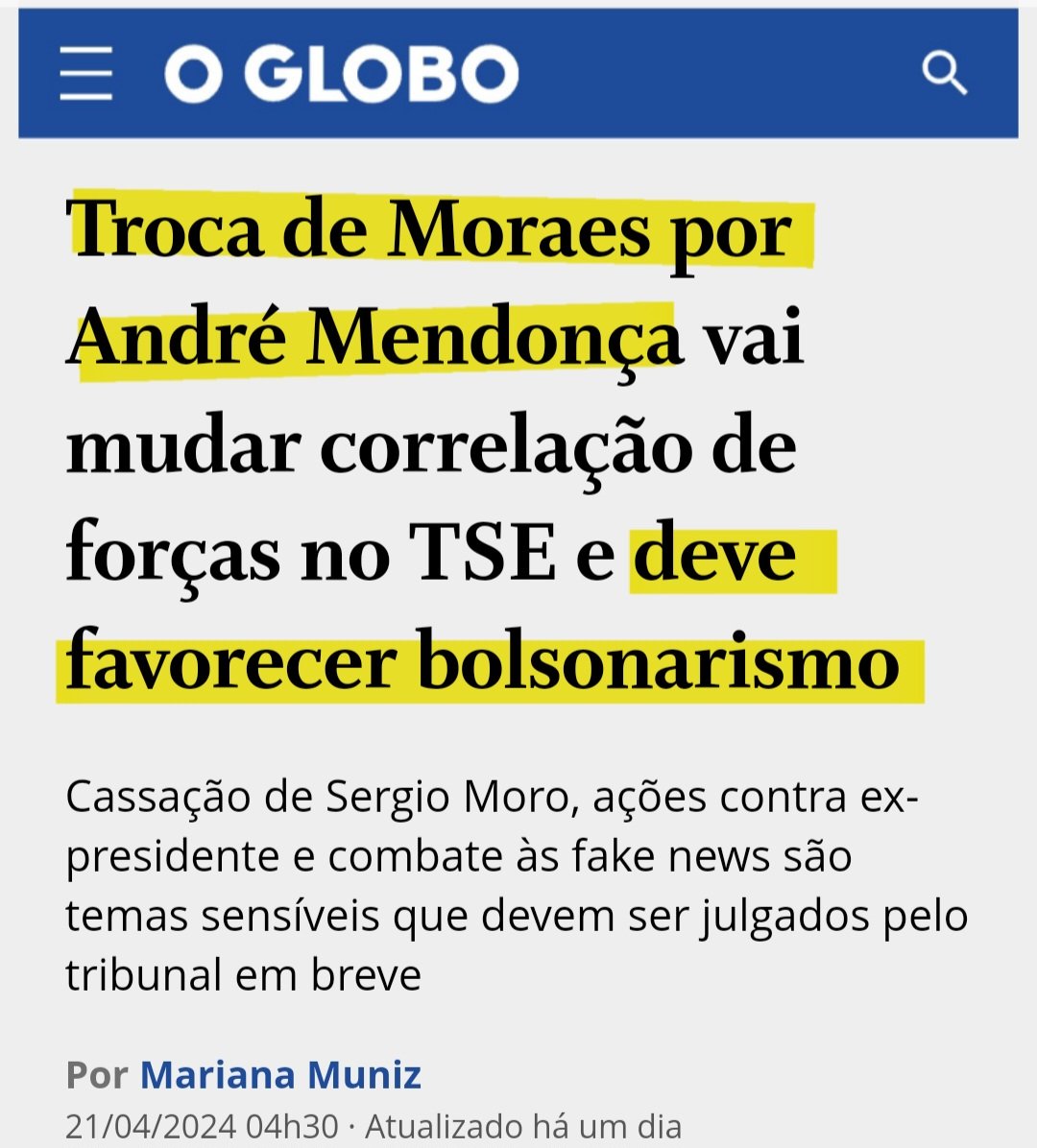 O GLOBO

Troca de Moraes por André Mendonça vai mudar correlação de forças no TSE e deve favorecer bolsonarismo

Cassação de Sergio Moro, ações contra ex-presidente e combate às fake news são temas sensíveis que devem ser julgados pelo tribunal em breve

Por Mariana Muniz
21/04/2024 04h30 · Atualizado há um dia